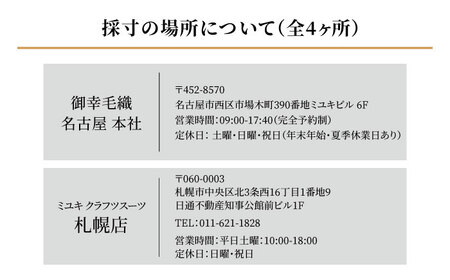 採寸の場所について(全4ヶ所)

御幸毛織
名古屋 本社

〒452-8570
名古屋市西区市場木町390番地ミユキビル 6F
営業時間:09:00-17:40(完全予約制)
定休日: 土曜・日曜・祝日(年末年始・夏季休業日あり)

ミユキ クラフツスーツ
札幌店

〒060-0003
札幌市中央区北3条西16丁目1番地9
日通不動産知事公館前ビル1F
TEL:011-621-1828
営業時間:平日土曜:10:00-18:00
定休日:日曜・祝日